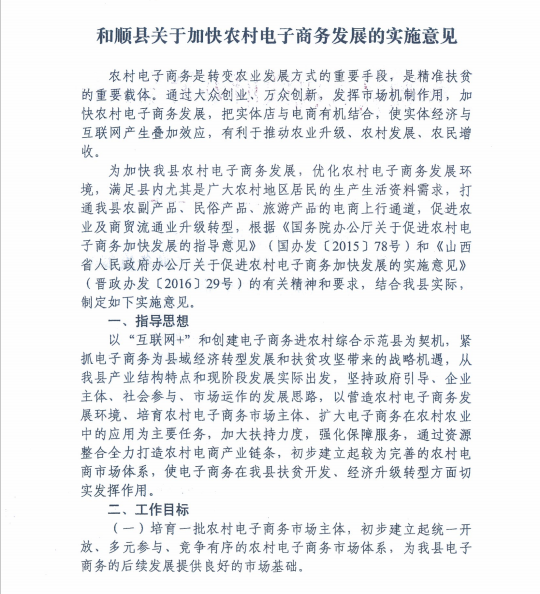 和顺县关于加快农村电子商务发展的实施意见

农村电子商务是转变农业发展方式的重要手段，是精准扶贫的重要载体。通过大众创业、万众创新，发挥市场机制作用，加快农村电子商务发展，把实体店与电商有机结合，使实体经济与互联网产生叠加效应，有利于推动农业升级、农村发展、农民增收。

为加快我县农村电子商务发展，优化农村电子商务发展环境，满足县内尤其是广大农村地区居民的生产生活资料需求，打通我县农副产品、民俗产品、旅游产品的电商上行通道，促进农业及商贸流通业升级转型，根据《国务院办公厅关于促进农村电子商务加快发展的指导意见》（国办发〔2015〕78号）和《山西省人民政府办公厅关于促进农村电子商务加快发展的实施意见》（晋政办发〔2016〕29号）的有关精神和要求，结合我县实际，制定如下实施意见。

一、指导思想

以“互联网+”和创建电子商务进农村综合示范县为契机，紧抓电子商务为县域经济转型发展和扶贫攻坚带来的战略机遇，从我县产业结构特点和现阶段发展实际出发，坚持政府引导、企业主体、社会参与、市场运作的发展思路，以营造农村电子商务发展环境、培育农村电子商务市场主体、扩大电子商务在农村农业中的应用为主要任务，加大扶持力度，强化保障服务，通过资源整合全力打造农村电商产业链条，初步建立起较为完善的农村电商市场体系，使电子商务在我县扶贫开发、经济升级转型方面切实发挥作用。

二、工作目标

（一）培育一批农村电子商务市场主体，初步建立起统一开放、多元参与、竞争有序的农村电子商务市场体系，为我县电子商务的后续发展提供良好的市场基础。